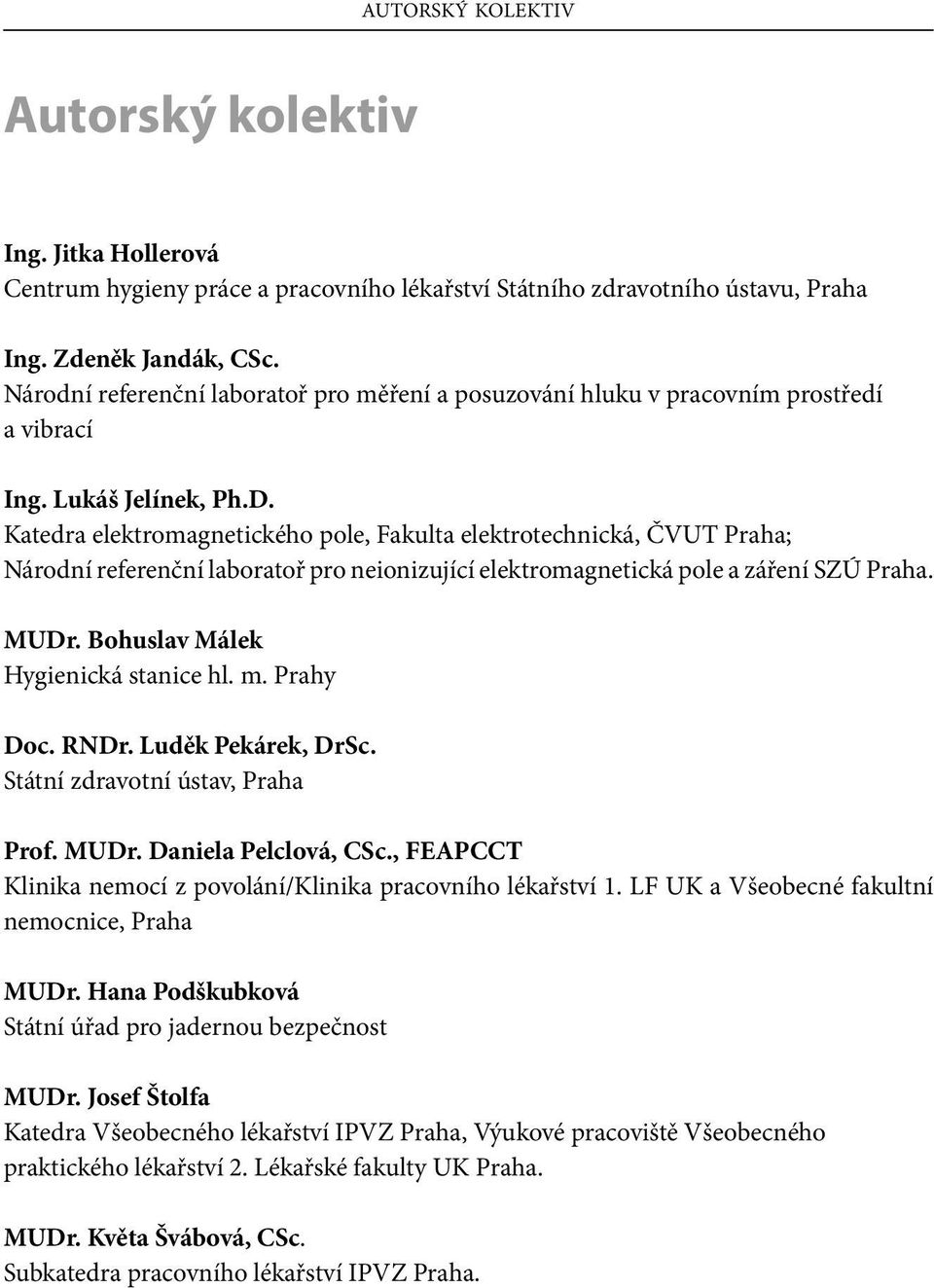 AUTORSKÝ KOLEKTIV

Autorský kolektiv

Ing. Jitka Hollerová
Centrum hygieny práce a pracovního lékařství Státního zdravotního ústavu, Praha

Ing. Zdeněk Jandák, CSc.
Národní referenční laboratoř pro měření a posuzování hluku v pracovním prostředí a vibrací

Ing. Lukáš Jelínek, Ph.D.
Katedra elektromagnetického pole, Fakulta elektrotechnická, ČVUT Praha; Národní referenční laboratoř pro neionizující elektromagnetická pole a záření SZÚ Praha.

MUDr. Bohuslav Málek
Hygienická stanice hl. m. Prahy

Doc. RNDr. Luděk Pekárek, DrSc.
Státní zdravotní ústav, Praha

Prof. MUDr. Daniela Pelclová, CSc., FEAPCCT
Klinika nemocí z povolání/Klinika pracovního lékařství 1. LF UK a Všeobecné fakultní nemocnice, Praha

MUDr. Hana Podškubková
Státní úřad pro jadernou bezpečnost

MUDr. Josef Štolfa
Katedra Všeobecného lékařství IPVZ Praha, Výukové pracoviště Všeobecného praktického lékařství 2. Lékařské fakulty UK Praha.

MUDr. Květa Švábová, CSc.
Subkatedra pracovního lékařství IPVZ Praha.